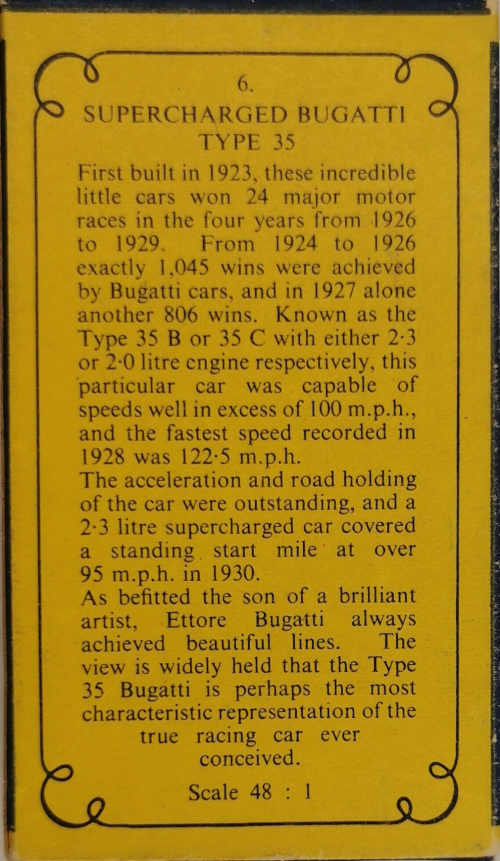 6.
SUPERCHARGED BUGATTI
TYPE 35

First built in 1923, these incredible little cars won 24 major motor races in the four years from 1926 to 1929. From 1924 to 1926 exactly 1,045 wins were achieved by Bugatti cars, and in 1927 alone another 806 wins. Known as the Type 35 B or 35 C with either 2·3 or 2·0 litre engine respectively, this particular car was capable of speeds well in excess of 100 m.p.h., and the fastest speed recorded in 1928 was 122·5 m.p.h.
The acceleration and road holding of the car were outstanding, and a 2·3 litre supercharged car covered a standing start mile at over 95 m.p.h. in 1930.
As befitted the son of a brilliant artist, Ettore Bugatti always achieved beautiful lines. The view is widely held that the Type 35 Bugatti is perhaps the most characteristic representation of the true racing car ever conceived.

Scale 48 : 1